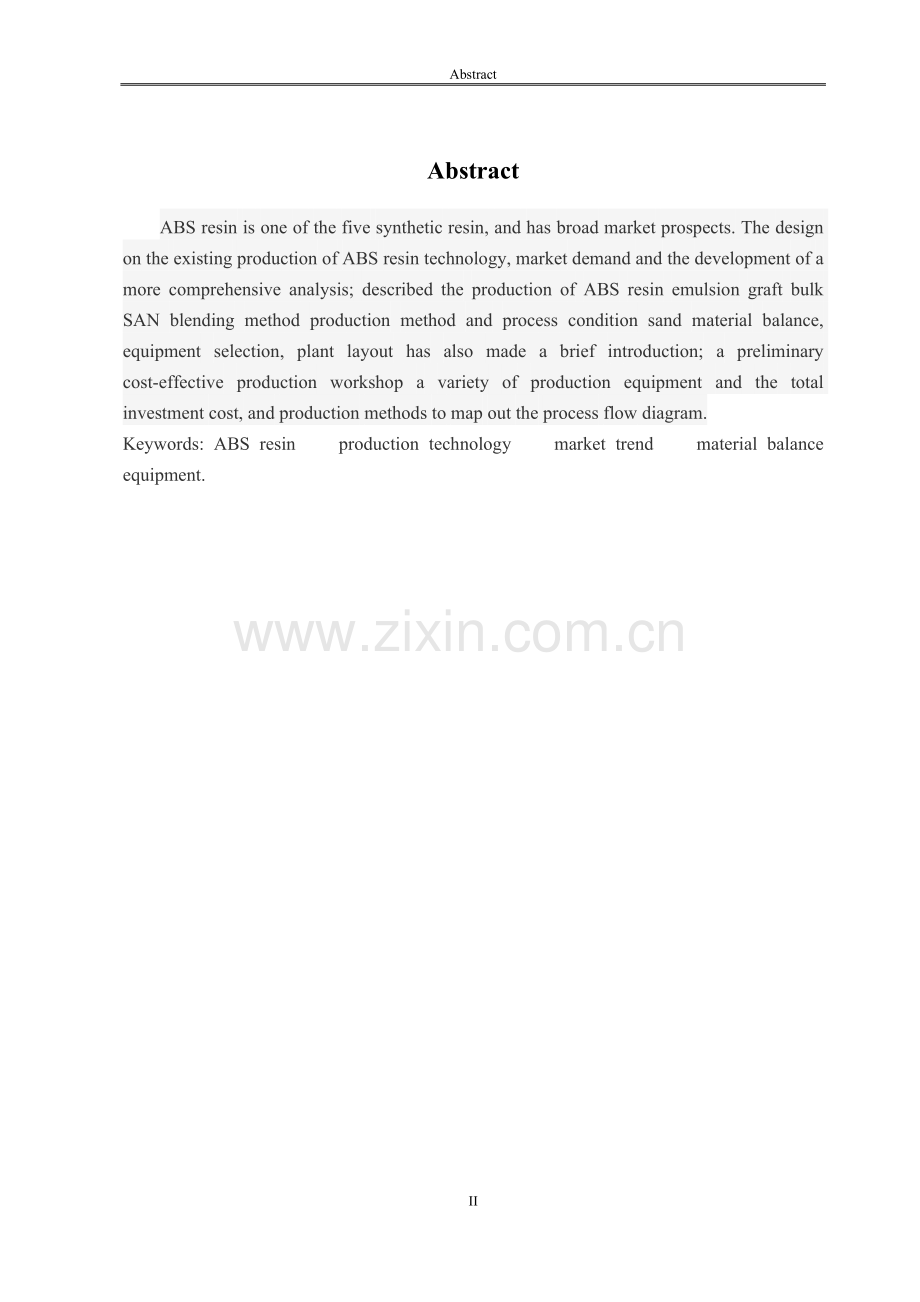 Abstract

Abstract

ABS resin is one of the five synthetic resin, and has broad market prospects. The design on the existing production of ABS resin technology, market demand and the development of a more comprehensive analysis; described the production of ABS resin emulsion graft bulk SAN blending method production method and process condition sand material balance, equipment selection, plant layout has also made a brief introduction; a preliminary cost-effective production workshop a variety of production equipment and the total investment cost, and production methods to map out the process flow diagram.

Keywords: ABS resin production technology market trend material balance equipment.

www.zixin.com.cn

II